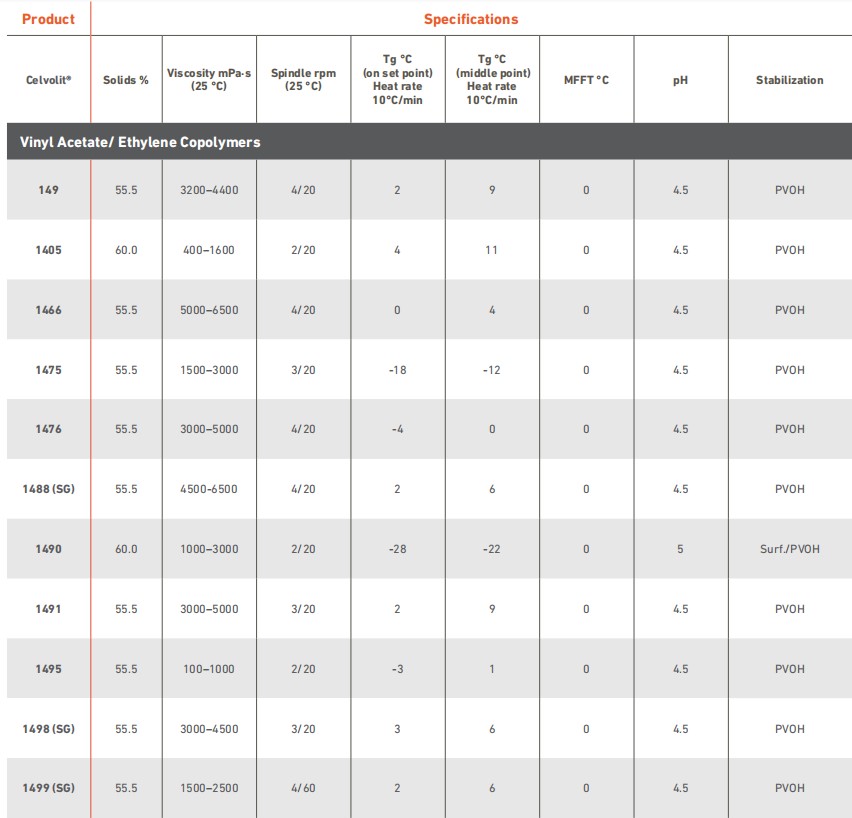 | Product | Specifications | | | | | | | |
|---|---|---|---|---|---|---|---|---|
| Celvolit® | Solids % | Viscosity mPa·s (25 °C) | Spindle rpm (25 °C) | Tg °C (on set point) Heat rate 10°C/min | Tg °C (middle point) Heat rate 10°C/min | MFFT °C | pH | Stabilization |
| Vinyl Acetate/ Ethylene Copolymers | | | | | | | | |
| 149 | 55.5 | 3200–4400 | 4/20 | 2 | 9 | 0 | 4.5 | PVOH |
| 1405 | 60.0 | 400–1600 | 2/20 | 4 | 11 | 0 | 4.5 | PVOH |
| 1466 | 55.5 | 5000–6500 | 4/20 | 0 | 4 | 0 | 4.5 | PVOH |
| 1475 | 55.5 | 1500–3000 | 3/20 | -18 | -12 | 0 | 4.5 | PVOH |
| 1476 | 55.5 | 3000–5000 | 4/20 | -4 | 0 | 0 | 4.5 | PVOH |
| 1488 (SG) | 55.5 | 4500–6500 | 4/20 | 2 | 6 | 0 | 4.5 | PVOH |
| 1490 | 60.0 | 1000–3000 | 2/20 | -28 | -22 | 0 | 5 | Surf./PVOH |
| 1491 | 55.5 | 3000–5000 | 3/20 | 2 | 9 | 0 | 4.5 | PVOH |
| 1495 | 55.5 | 100–1000 | 2/20 | -3 | 1 | 0 | 4.5 | PVOH |
| 1498 (SG) | 55.5 | 3000–4500 | 3/20 | 3 | 6 | 0 | 4.5 | PVOH |
| 1499 (SG) | 55.5 | 1500–2500 | 4/60 | 2 | 6 | 0 | 4.5 | PVOH |